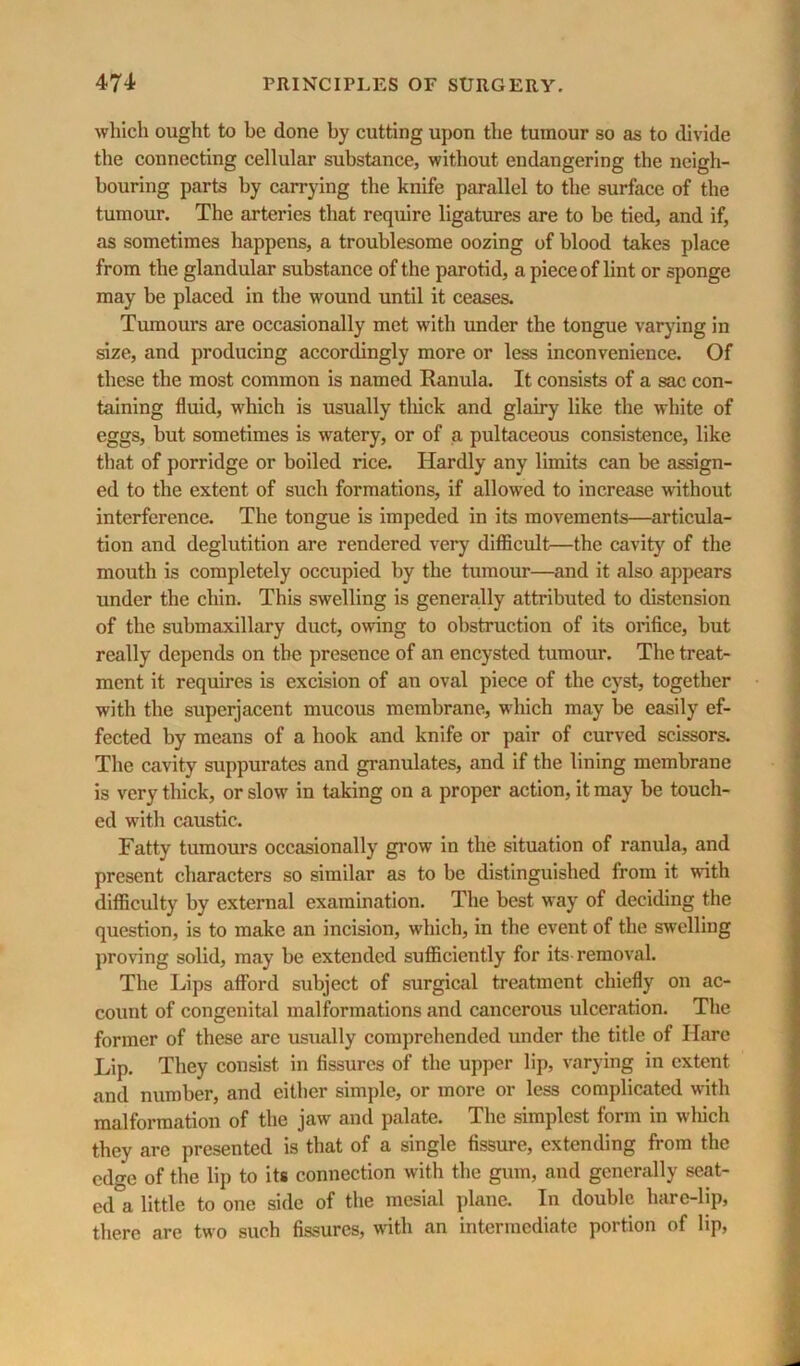 474 PRINCIPLES OF SURGERY.

which ought to be done by cutting upon the tumour so as to divide the connecting cellular substance, without endangering the neighbouring parts by carrying the knife parallel to the surface of the tumour. The arteries that require ligatures are to be tied, and if, as sometimes happens, a troublesome oozing of blood takes place from the glandular substance of the parotid, a piece of lint or sponge may be placed in the wound until it ceases.

Tumours are occasionally met with under the tongue varying in size, and producing accordingly more or less inconvenience. Of these the most common is named Ranula. It consists of a sac containing fluid, which is usually thick and glairy like the white of eggs, but sometimes is watery, or of a pultaceous consistence, like that of porridge or boiled rice. Hardly any limits can be assigned to the extent of such formations, if allowed to increase without interference. The tongue is impeded in its movements—articulation and deglutition are rendered very difficult—the cavity of the mouth is completely occupied by the tumour—and it also appears under the chin. This swelling is generally attributed to distension of the submaxillary duct, owing to obstruction of its orifice, but really depends on the presence of an encysted tumour. The treatment it requires is excision of an oval piece of the cyst, together with the superjacent mucous membrane, which may be easily effected by means of a hook and knife or pair of curved scissors. The cavity suppurates and granulates, and if the lining membrane is very thick, or slow in taking on a proper action, it may be touched with caustic.

Fatty tumours occasionally grow in the situation of ranula, and present characters so similar as to be distinguished from it with difficulty by external examination. The best way of deciding the question, is to make an incision, which, in the event of the swelling proving solid, may be extended sufficiently for its removal.

The Lips afford subject of surgical treatment chiefly on account of congenital malformations and cancerous ulceration. The former of these are usually comprehended under the title of Hare Lip. They consist in fissures of the upper lip, varying in extent and number, and either simple, or more or less complicated with malformation of the jaw and palate. The simplest form in which they are presented is that of a single fissure, extending from the edge of the lip to its connection with the gum, and generally seated a little to one side of the mesial plane. In double hare-lip, there are two such fissures, with an intermediate portion of lip,